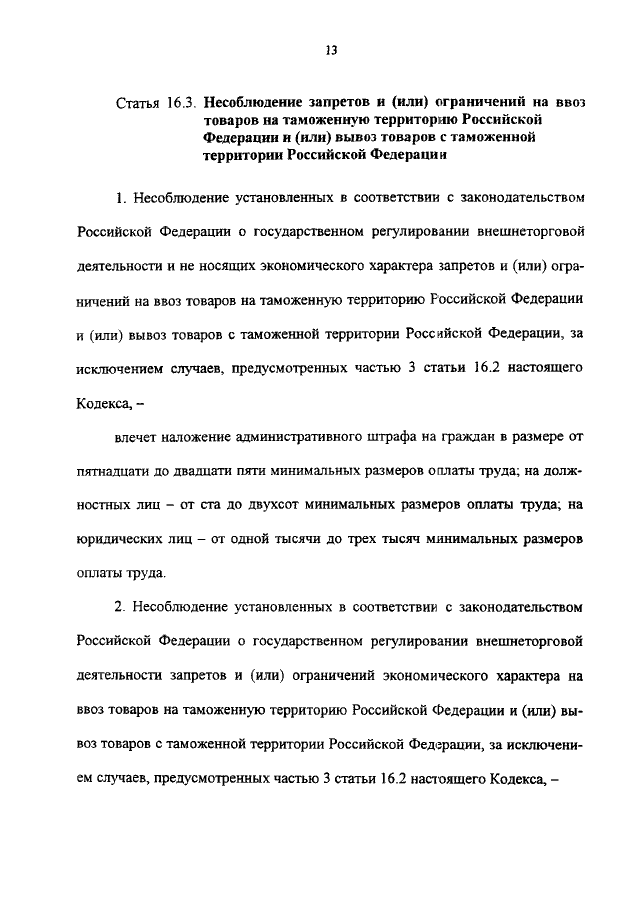 13

Статья 16.3. Несоблюдение запретов и (или) ограничений на ввоз товаров на таможенную территорию Российской Федерации и (или) вывоз товаров с таможенной территории Российской Федерации

1. Несоблюдение установленных в соответствии с законодательством Российской Федерации о государственном регулировании внешнеторговой деятельности и не носящих экономического характера запретов и (или) ограничений на ввоз товаров на таможенную территорию Российской Федерации и (или) вывоз товаров с таможенной территории Российской Федерации, за исключением случаев, предусмотренных частью 3 статьи 16.2 настоящего Кодекса, –

влечет наложение административного штрафа на граждан в размере от пятнадцати до двадцати пяти минимальных размеров оплаты труда; на должностных лиц – от ста до двухсот минимальных размеров оплаты труда; на юридических лиц – от одной тысячи до трех тысяч минимальных размеров оплаты труда.

2. Несоблюдение установленных в соответствии с законодательством Российской Федерации о государственном регулировании внешнеторговой деятельности запретов и (или) ограничений экономического характера на ввоз товаров на таможенную территорию Российской Федерации и (или) вывоз товаров с таможенной территории Российской Федерации, за исключением случаев, предусмотренных частью 3 статьи 16.2 настоящего Кодекса, –